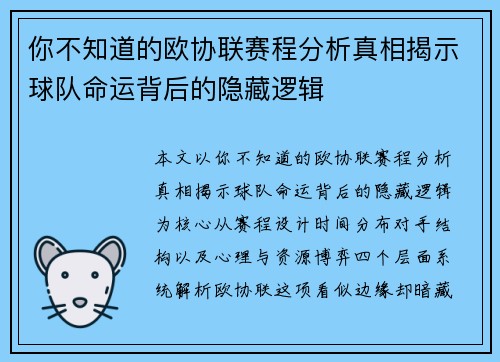 你不知道的欧协联赛程分析真相揭示球队命运背后的隐藏逻辑

本文以你不知道的欧协联赛程分析真相揭示球队命运背后的隐藏逻辑为核心从赛程设计时间分布对手结构以及心理与资源博弈四个层面系统解析欧协联这项看似边缘却暗藏